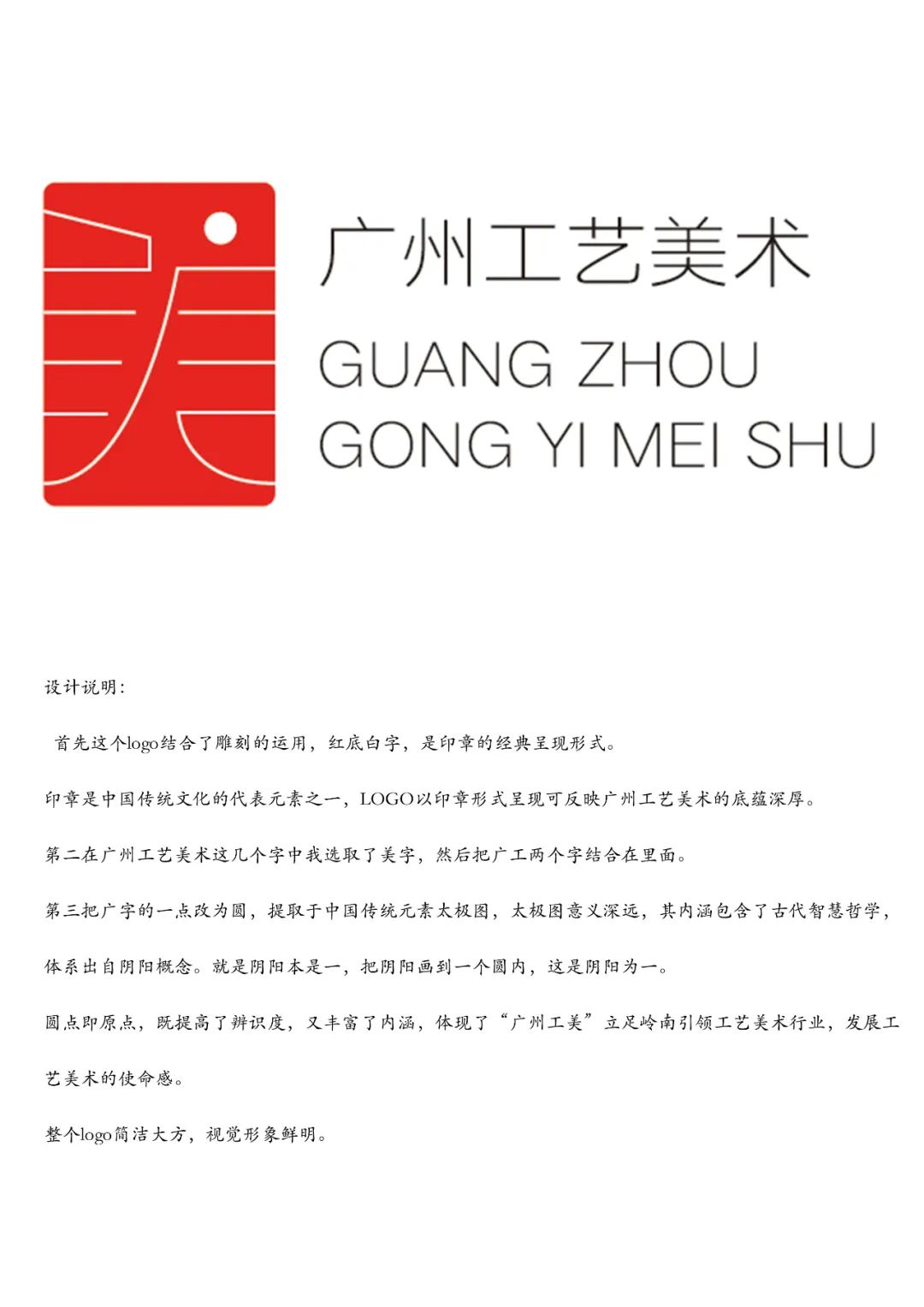 广州工艺美术
GUANG ZHOU
GONG YI MEI SHU

设计说明：

首先这个logo结合了雕刻的运用，红底白字，是印章的经典呈现形式。

印章是中国传统文化的代表元素之一，LOGO以印章形式呈现可反映广州工艺美术的底蕴深厚。

第二在广州工艺美术这几个字中我选取了美字，然后把广工两个字结合在里面。

第三把广字的一点改为圆，提取于中国传统元素太极图，太极图意义深远，其内涵包含了古代智慧哲学，体系出自阴阳概念。就是阴阳本是一，把阴阳画到一个圆内，这是阴阳为一。

圆点即原点，既提高了辨识度，又丰富了内涵，体现了“广州工美”立足岭南引领工艺美术行业，发展工艺美术的使命感。

整个logo简洁大方，视觉形象鲜明。